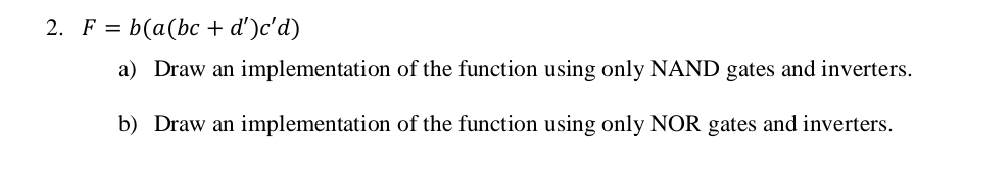 2. $F = b(a(bc + d')c'd)$

a) Draw an implementation of the function using only NAND gates and inverters.

b) Draw an implementation of the function using only NOR gates and inverters.